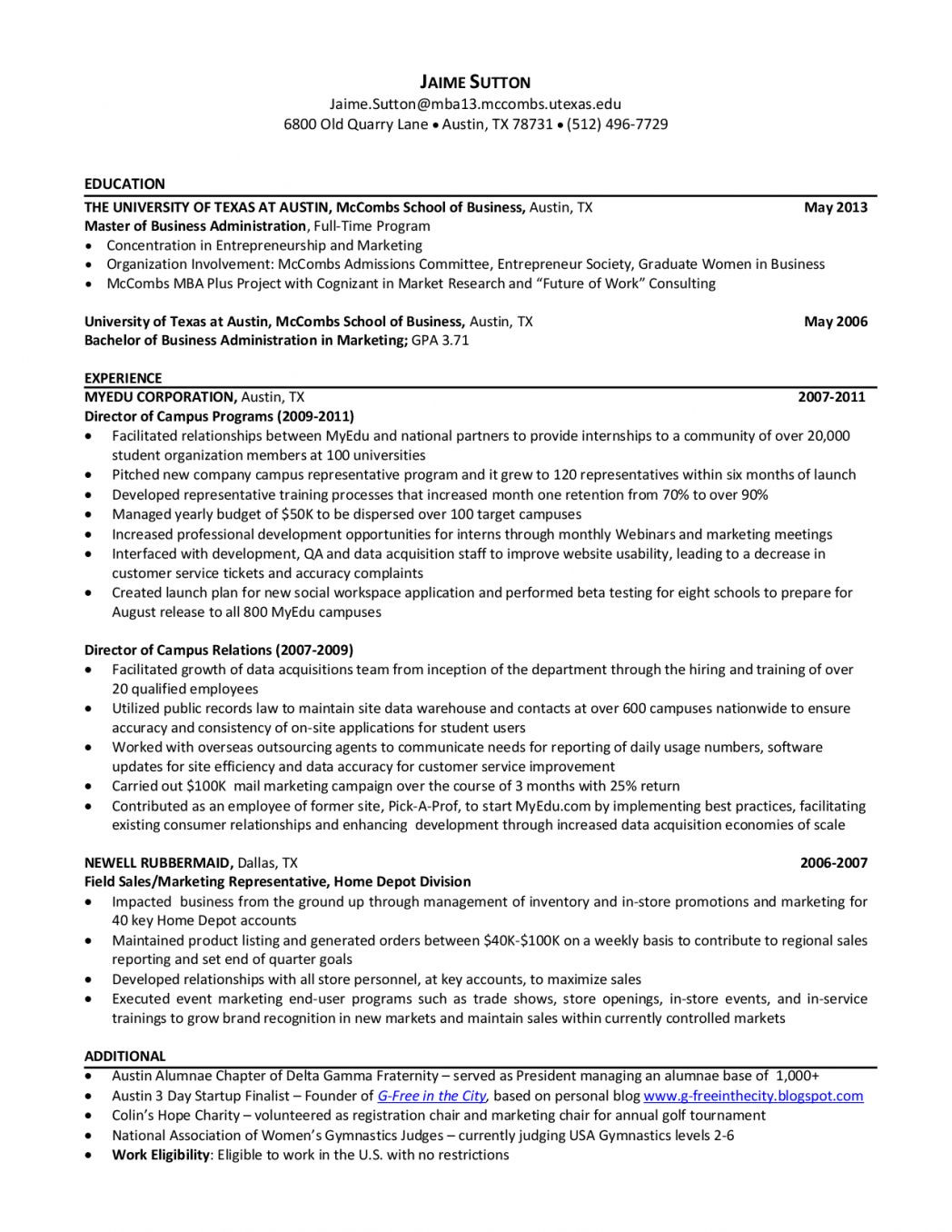 JAIME SUTTON
Jaime.Sutton@mba13.mccombs.utexas.edu
6800 Old Quarry Lane • Austin, TX 78731 • (512) 496-7729

EDUCATION
THE UNIVERSITY OF TEXAS AT AUSTIN, McCombs School of Business, Austin, TX May 2013
Master of Business Administration, Full-Time Program
• Concentration in Entrepreneurship and Marketing
• Organization Involvement: McCombs Admissions Committee, Entrepreneur Society, Graduate Women in Business
• McCombs MBA Plus Project with Cognizant in Market Research and "Future of Work" Consulting

University of Texas at Austin, McCombs School of Business, Austin, TX May 2006
Bachelor of Business Administration in Marketing; GPA 3.71

EXPERIENCE
MYEDU CORPORATION, Austin, TX 2007-2011
Director of Campus Programs (2009-2011)
• Facilitated relationships between MyEdu and national partners to provide internships to a community of over 20,000 student organization members at 100 universities
• Pitched new company campus representative program and it grew to 120 representatives within six months of launch
• Developed representative training processes that increased month one retention from 70% to over 90%
• Managed yearly budget of $50K to be dispersed over 100 target campuses
• Increased professional development opportunities for interns through monthly Webinars and marketing meetings
• Interfaced with development, QA and data acquisition staff to improve website usability, leading to a decrease in customer service tickets and accuracy complaints
• Created launch plan for new social workspace application and performed beta testing for eight schools to prepare for August release to all 800 MyEdu campuses

Director of Campus Relations (2007-2009)
• Facilitated growth of data acquisitions team from inception of the department through the hiring and training of over 20 qualified employees
• Utilized public records law to maintain site data warehouse and contacts at over 600 campuses nationwide to ensure accuracy and consistency of on-site applications for student users
• Worked with overseas outsourcing agents to communicate needs for reporting of daily usage numbers, software updates for site efficiency and data accuracy for customer service improvement
• Carried out $100K mail marketing campaign over the course of 3 months with 25% return
• Contributed as an employee of former site, Pick-A-Prof, to start MyEdu.com by implementing best practices, facilitating existing consumer relationships and enhancing development through increased data acquisition economies of scale

NEWELL RUBBERMAID, Dallas, TX 2006-2007
Field Sales/Marketing Representative, Home Depot Division
• Impacted business from the ground up through management of inventory and in-store promotions and marketing for 40 key Home Depot accounts
• Maintained product listing and generated orders between $40K-$100K on a weekly basis to contribute to regional sales reporting and set end of quarter goals
• Developed relationships with all store personnel, at key accounts, to maximize sales
• Executed event marketing end-user programs such as trade shows, store openings, in-store events, and in-service trainings to grow brand recognition in new markets and maintain sales within currently controlled markets

ADDITIONAL
• Austin Alumnae Chapter of Delta Gamma Fraternity – served as President managing an alumnae base of 1,000+
• Austin 3 Day Startup Finalist – Founder of G-Free in the City, based on personal blog www.g-freeinthecity.blogspot.com
• Colin's Hope Charity – volunteered as registration chair and marketing chair for annual golf tournament
• National Association of Women's Gymnastics Judges – currently judging USA Gymnastics levels 2-6
• Work Eligibility: Eligible to work in the U.S. with no restrictions